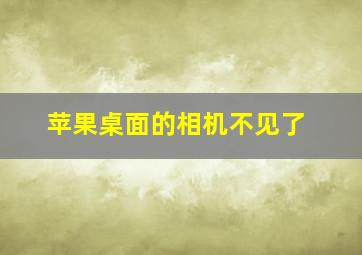 苹果桌面的相机不见了